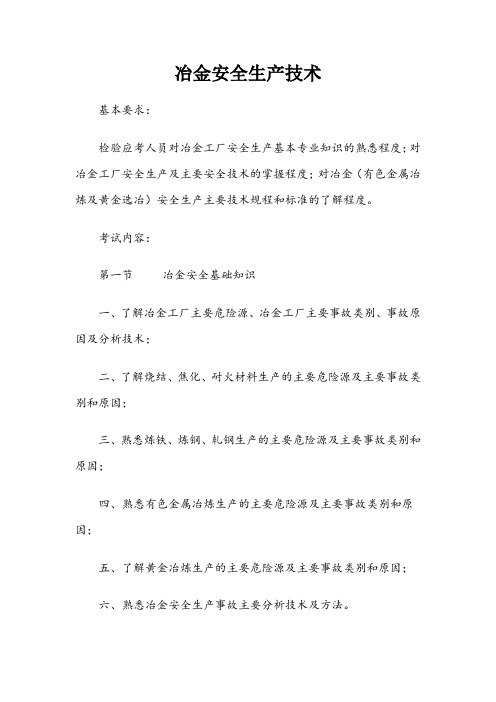 冶金安全生产技术

基本要求：

检验应考人员对冶金工厂安全生产基本专业知识的熟悉程度；对冶金工厂安全生产及主要安全技术的掌握程度；对冶金（有色金属冶炼及黄金选冶）安全生产主要技术规程和标准的了解程度。

考试内容：

第一节　　冶金安全基础知识

一、了解冶金工厂主要危险源、冶金工厂主要事故类别、事故原因及分析技术；

二、了解烧结、焦化、耐火材料生产的主要危险源及主要事故类别和原因；

三、熟悉炼铁、炼钢、轧钢生产的主要危险源及主要事故类别和原因；

四、熟悉有色金属冶炼生产的主要危险源及主要事故类别和原因；

五、了解黄金冶炼生产的主要危险源及主要事故类别和原因；

六、熟悉冶金安全生产事故主要分析技术及方法。